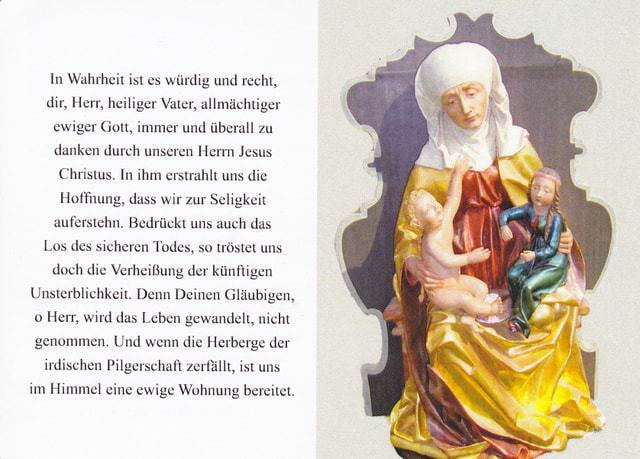 In Wahrheit ist es würdig und recht, dir, Herr, heiliger Vater, allmächtiger ewiger Gott, immer und überall zu danken durch unseren Herrn Jesus Christus. In ihm erstrahlt uns die Hoffnung, dass wir zur Seligkeit auferstehn. Bedrückt uns auch das Los des sicheren Todes, so tröstet uns doch die Verheißung der künftigen Unsterblichkeit. Denn Deinen Gläubigen, o Herr, wird das Leben gewandelt, nicht genommen. Und wenn die Herberge der irdischen Pilgerschaft zerfällt, ist uns im Himmel eine ewige Wohnung bereitet.